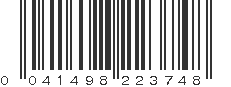 0 041498 223748